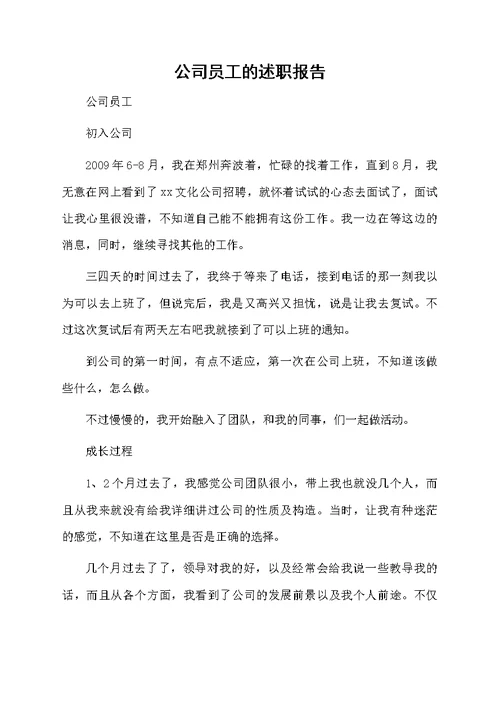 公司员工的述职报告

公司员工

初入公司

2009年6-8月，我在郑州奔波着，忙碌的找着工作，直到8月，我无意在网上看到了xx文化公司招聘，就怀着试试的心态去面试了，面试让我心里很没谱，不知道自己能不能拥有这份工作。我一边在等这边的消息，同时，继续寻找其他的工作。

三四天的时间过去了，我终于等来了电话，接到电话的那一刻我以为可以去上班了，但说完后，我是又高兴又担忧，说是让我去复试。不过这次复试后有两天左右吧我就接到了可以上班的通知。

到公司的第一时间，有点不适应，第一次在公司上班，不知道该做些什么，怎么做。

不过慢慢的，我开始融入了团队，和我的同事，们一起做活动。

成长过程

1、2个月过去了，我感觉公司团队很小，带上我也就没几个人，而且从我来就没有给我详细讲过公司的性质及构造。当时，让我有种迷茫的感觉，不知道在这里是否是正确的选择。

几个月过去了了，领导对我的好，以及经常会给我说一些教导我的话，而且从各个方面，我看到了公司的发展前景以及我个人前途。不仅